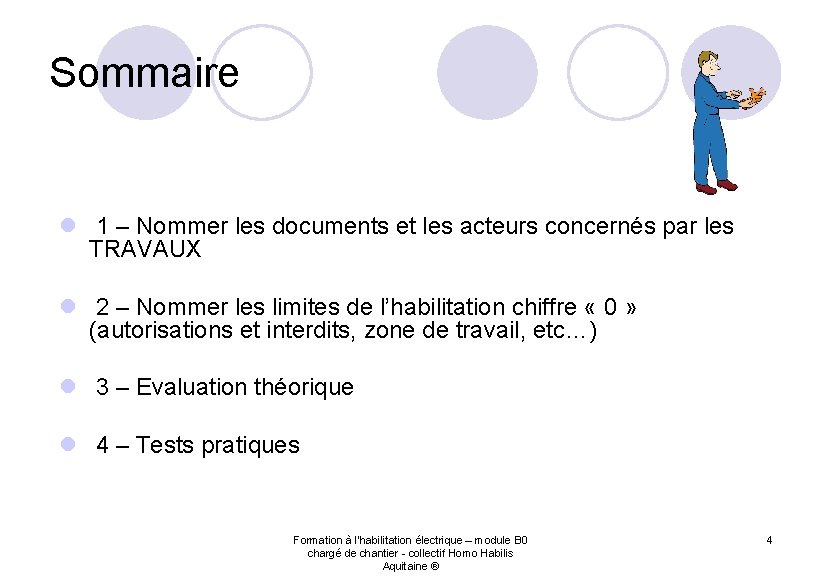 Sommaire

1 – Nommer les documents et les acteurs concernés par les TRAVAUX

2 – Nommer les limites de l'habilitation chiffre « 0 » (autorisations et interdits, zone de travail, etc…)

3 – Evaluation théorique

4 – Tests pratiques

Formation à l'habilitation électrique – module B0 chargé de chantier - collectif Homo Habilis Aquitaine ®

4